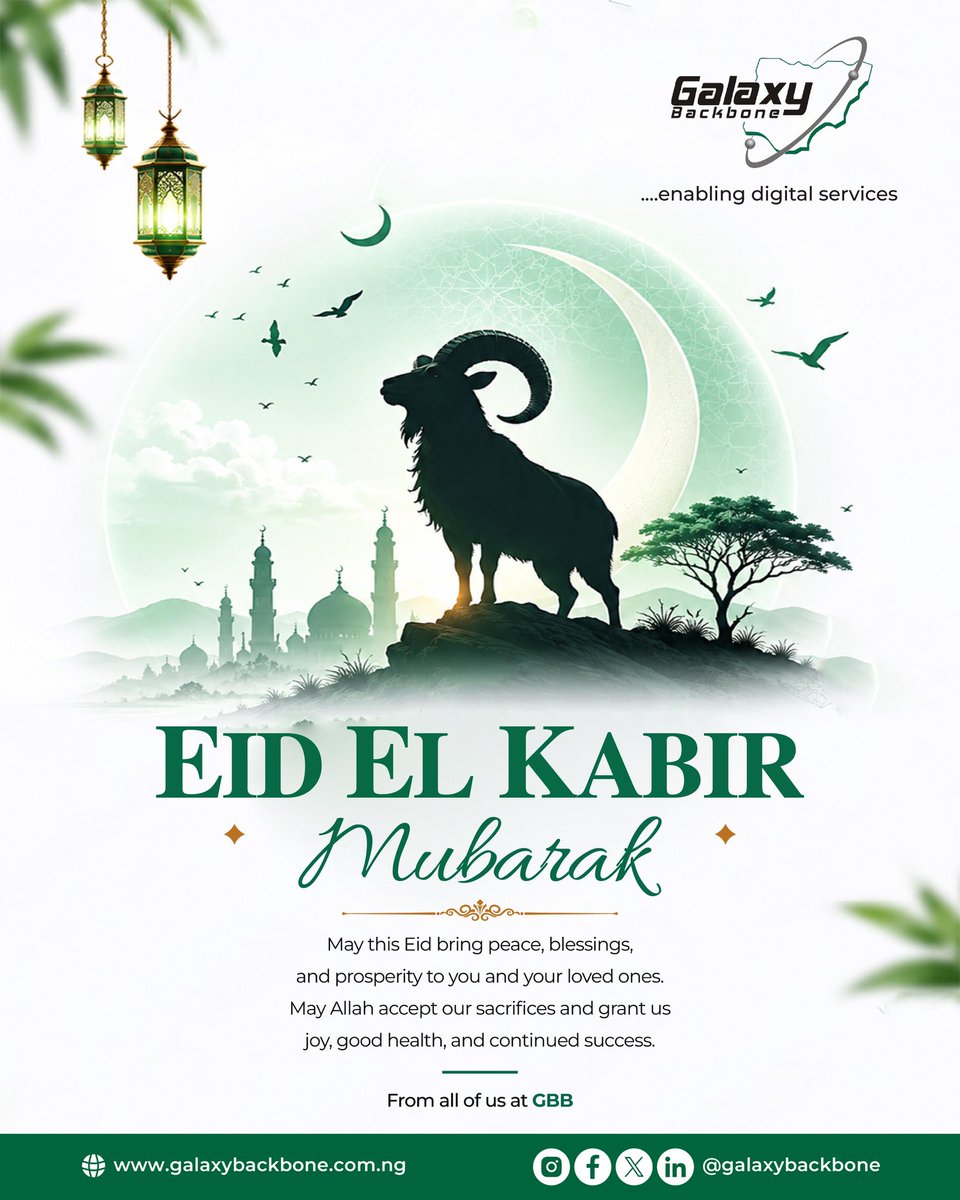 Galaxy Backbone

....enabling digital services

EID EL KABIR

Mubarak

May this Eid bring peace, blessings, and prosperity to you and your loved ones. May Allah accept our sacrifices and grant us joy, good health, and continued success.

From all of us at GBB

www.galaxybackbone.com.ng

@galaxybackbone